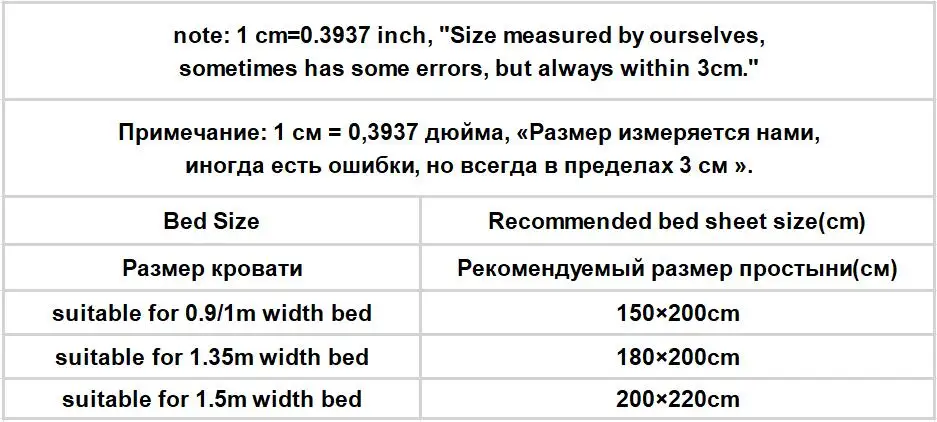 note: 1 cm=0.3937 inch, "Size measured by ourselves, sometimes has some errors, but always within 3cm."

Примечание: 1 см = 0,3937 дюйма, «Размер измеряется нами, иногда есть ошибки, но всегда в пределах 3 см ».

| Bed Size | Recommended bed sheet size(cm) |
|---|---|
| Размер кровати | Рекомендуемый размер простыни(см) |
| suitable for 0.9/1m width bed | 150×200cm |
| suitable for 1.35m width bed | 180×200cm |
| suitable for 1.5m width bed | 200×220cm |